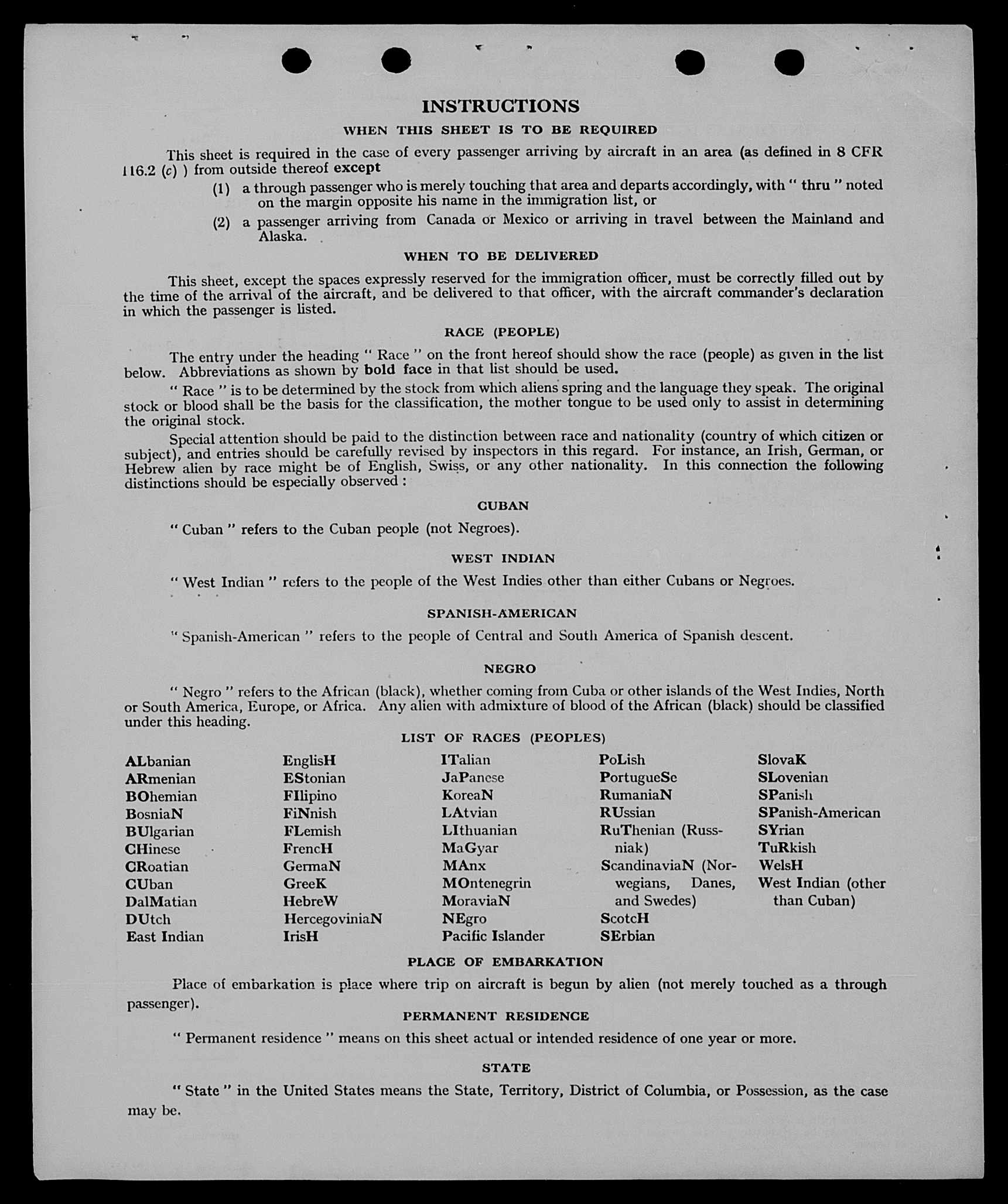 INSTRUCTIONS

WHEN THIS SHEET IS TO BE REQUIRED

This sheet is required in the case of every passenger arriving by aircraft in an area (as defined in 8 CFR 116.2 (c) ) from outside thereof except

(1) a through passenger who is merely touching that area and departs accordingly, with " thru " noted on the margin opposite his name in the immigration list, or

(2) a passenger arriving from Canada or Mexico or arriving in travel between the Mainland and Alaska.

WHEN TO BE DELIVERED

This sheet, except the spaces expressly reserved for the immigration officer, must be correctly filled out by the time of the arrival of the aircraft, and be delivered to that officer, with the aircraft commander's declaration in which the passenger is listed.

RACE (PEOPLE)

The entry under the heading " Race " on the front hereof should show the race (people) as given in the list below. Abbreviations as shown by bold face in that list should be used.

" Race " is to be determined by the stock from which aliens spring and the language they speak. The original stock or blood shall be the basis for the classification, the mother tongue to be used only to assist in determining the original stock.

Special attention should be paid to the distinction between race and nationality (country of which citizen or subject), and entries should be carefully revised by inspectors in this regard. For instance, an Irish, German, or Hebrew alien by race might be of English, Swiss, or any other nationality. In this connection the following distinctions should be especially observed :

CUBAN

" Cuban " refers to the Cuban people (not Negroes).

WEST INDIAN

" West Indian " refers to the people of the West Indies other than either Cubans or Negroes.

SPANISH-AMERICAN

" Spanish-American " refers to the people of Central and South America of Spanish descent.

NEGRO

" Negro " refers to the African (black), whether coming from Cuba or other islands of the West Indies, North or South America, Europe, or Africa. Any alien with admixture of blood of the African (black) should be classified under this heading.

LIST OF RACES (PEOPLES)

ALbanian
ARmenian
BOhemian
BosniaN
BUlgarian
CHinese
CRoatian
CUban
DalMatian
DUtch
East Indian

EnglisH
EStonian
FIlipino
FiNnish
FLemish
FrencH
GermaN
GreeK
HebreW
HercegoviniaN
IrisH

ITalian
JaPanese
KoreaN
LAtvian
LIthuanian
MaGyar
MAnx
MOntenegrin
MoraviaN
NEgro
Pacific Islander

PoLish
PortugueSe
RumaniaN
RUssian
RuThenian (Russniak)
ScandinaviaN (Norwegians, Danes, and Swedes)
ScotcH
SErbian

SlovaK
SLovenian
SPanish
SPanish-American
SYrian
TuRkish
WelsH
West Indian (other than Cuban)

PLACE OF EMBARKATION

Place of embarkation is place where trip on aircraft is begun by alien (not merely touched as a through passenger).

PERMANENT RESIDENCE

" Permanent residence " means on this sheet actual or intended residence of one year or more.

STATE

" State " in the United States means the State, Territory, District of Columbia, or Possession, as the case may be.